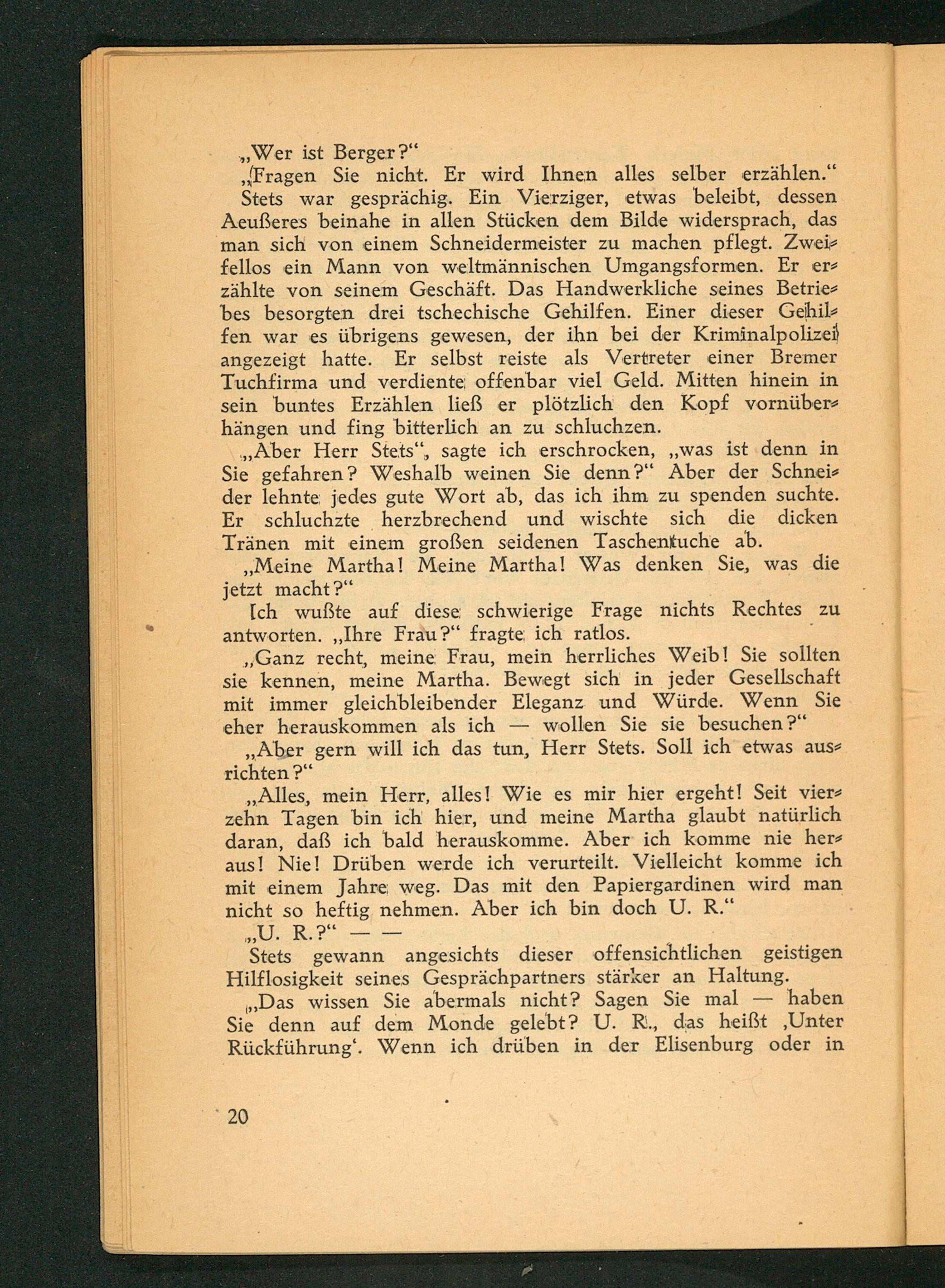 „Wer ist Berger?“

„Fragen Sie nicht. Er wird Ihnen alles selber erzählen.“

Stets war gesprächig. Ein Vierziger, etwas beleibt, dessen Aeußeres beinahe in allen Stücken dem Bilde widersprach, das man sich von einem Schneidermeister zu machen pflegt. Zweifellos ein Mann von weltmännischen Umgangsformen. Er erzählte von seinem Geschäft. Das Handwerkliche seines Betriebes besorgten drei tschechische Gehilfen. Einer dieser Gehilfen war es übrigens gewesen, der ihn bei der Kriminalpolizei angezeigt hatte. Er selbst reiste als Vertreter einer Bremer Tuchfirma und verdiente offenbar viel Geld. Mitten hinein in sein buntes Erzählen ließ er plötzlich den Kopf vornüberhängen und fing bitterlich an zu schluchzen.

„Aber Herr Stets“, sagte ich erschrocken, „was ist denn in Sie gefahren? Weshalb weinen Sie denn?“ Aber der Schneider lehnte jedes gute Wort ab, das ich ihm zu spenden suchte. Er schluchzte herzbrechend und wischte sich die dicken Tränen mit einem großen seidenen Taschentuche ab.

„Meine Martha! Meine Martha! Was denken Sie, was die jetzt macht?“

Ich wußte auf diese schwierige Frage nichts Rechtes zu antworten. „Ihre Frau?“ fragte ich ratlos.

„Ganz recht, meine Frau, mein herrliches Weib! Sie sollten sie kennen, meine Martha. Bewegt sich in jeder Gesellschaft mit immer gleichbleibender Eleganz und Würde. Wenn Sie eher herauskommen als ich — wollen Sie sie besuchen?“

„Aber gern will ich das tun, Herr Stets. Soll ich etwas ausrichten?“

„Alles, mein Herr, alles! Wie es mir hier ergeht! Seit vierzehn Tagen bin ich hier, und meine Martha glaubt natürlich daran, daß ich bald herauskomme. Aber ich komme nie heraus! Nie! Drüben werde ich verurteilt. Vielleicht komme ich mit einem Jahre weg. Das mit den Papiergardinen wird man nicht so heftig nehmen. Aber ich bin doch U. R.“

„U. R.?“ — —

Stets gewann angesichts dieser offensichtlichen geistigen Hilflosigkeit seines Gesprächpartners stärker an Haltung.

„Das wissen Sie abermals nicht? Sagen Sie mal — haben Sie denn auf dem Monde gelebt? U. R., das heißt ‚Unter Rückführung‘. Wenn ich drüben in der Elisenburg oder in

20